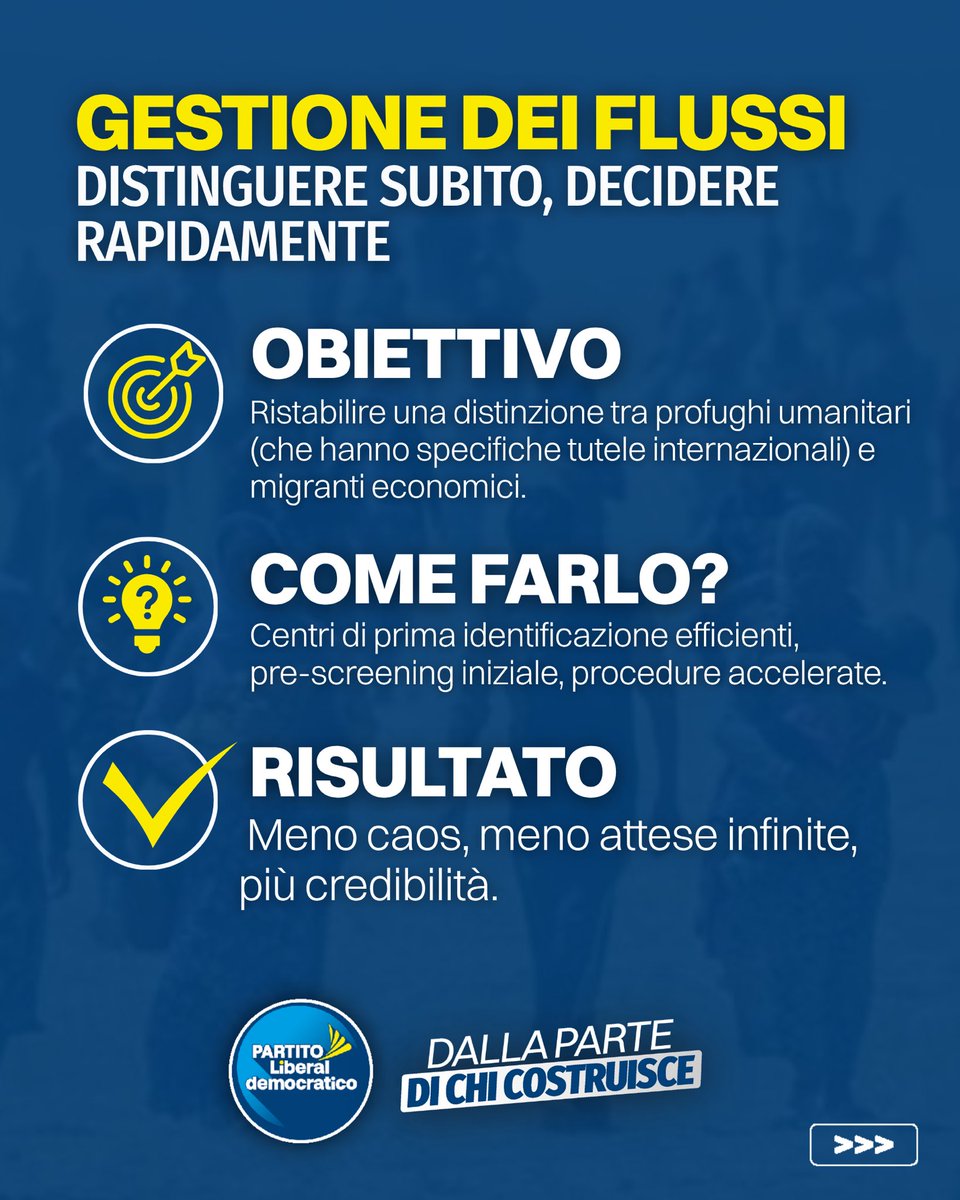 GESTIONE DEI FLUSSI
DISTINGUERE SUBITO, DECIDERE RAPIDAMENTE

OBIETTIVO
Ristabilire una distinzione tra profughi umanitari (che hanno specifiche tutele internazionali) e migranti economici.

COME FARLO?
Centri di prima identificazione efficienti, pre-screening iniziale, procedure accelerate.

RISULTATO
Meno caos, meno attese infinite, più credibilità.

PARTITO
Liberal
democratico

DALLA PARTE
DI CHI COSTRUISCE

>>>